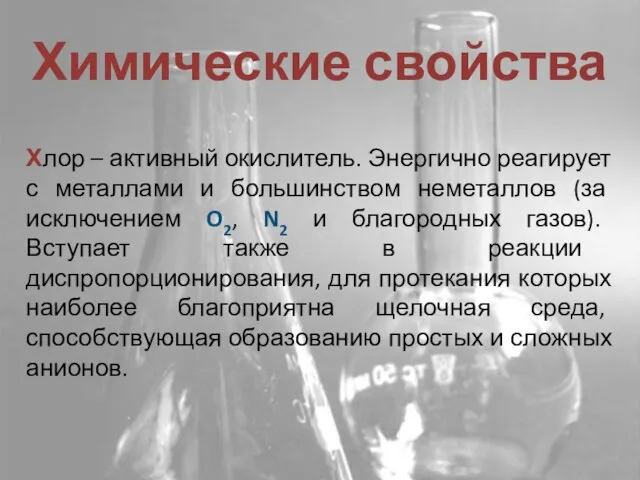 Химические свойства

Хлор – активный окислитель. Энергично реагирует с металлами и большинством неметаллов (за исключением $O_2$, $N_2$ и благородных газов). Вступает также в реакции диспропорционирования, для протекания которых наиболее благоприятна щелочная среда, способствующая образованию простых и сложных анионов.